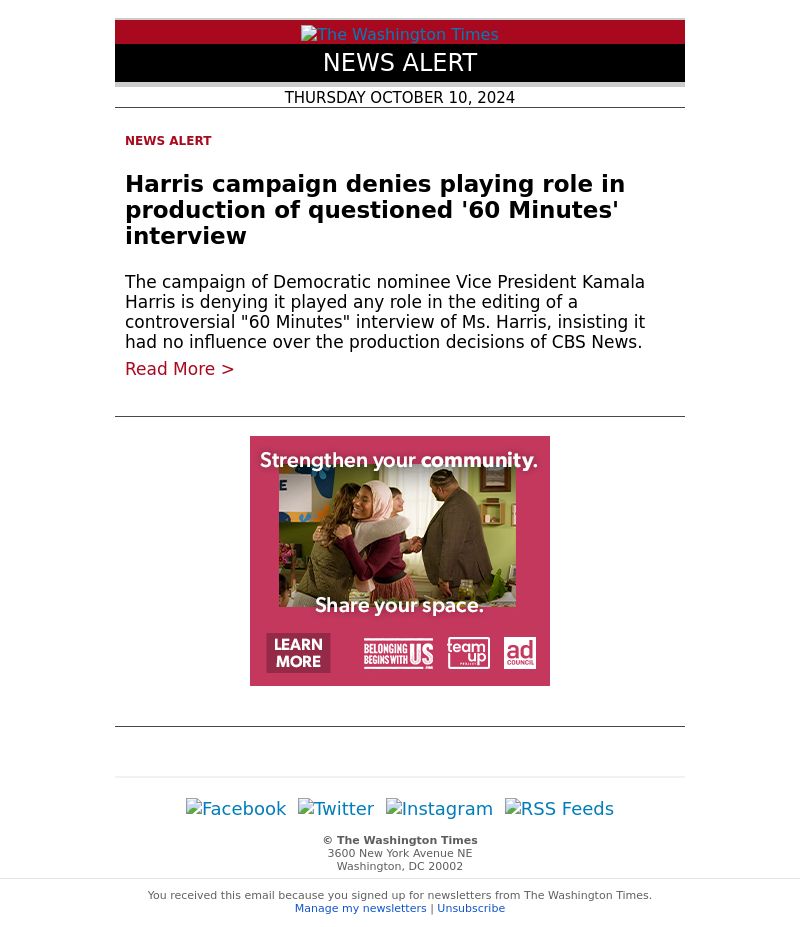 The Washington Times

NEWS ALERT

THURSDAY OCTOBER 10, 2024

NEWS ALERT

Harris campaign denies playing role in production of questioned '60 Minutes' interview

The campaign of Democratic nominee Vice President Kamala Harris is denying it played any role in the editing of a controversial "60 Minutes" interview of Ms. Harris, insisting it had no influence over the production decisions of CBS News.

Read More >

Strengthen your community.

Share your space.

LEARN MORE

BELONGING BEGINS WITH US

team up

ad COUNCIL

Facebook Twitter Instagram RSS Feeds

© The Washington Times
3600 New York Avenue NE
Washington, DC 20002

You received this email because you signed up for newsletters from The Washington Times.
Manage my newsletters | Unsubscribe